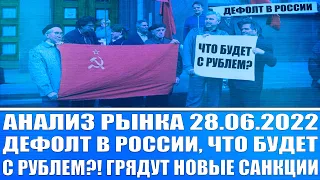 ДЕФОЛТ В РОССИИ

ЧТО БУДЕТ С РУБЛЕМ?

АНАЛИЗ РЫНКА 28.06.2022
ДЕФОЛТ В РОССИИ, ЧТО БУДЕТ
С РУБЛЕМ?! ГРЯДУТ НОВЫЕ САНКЦИИ